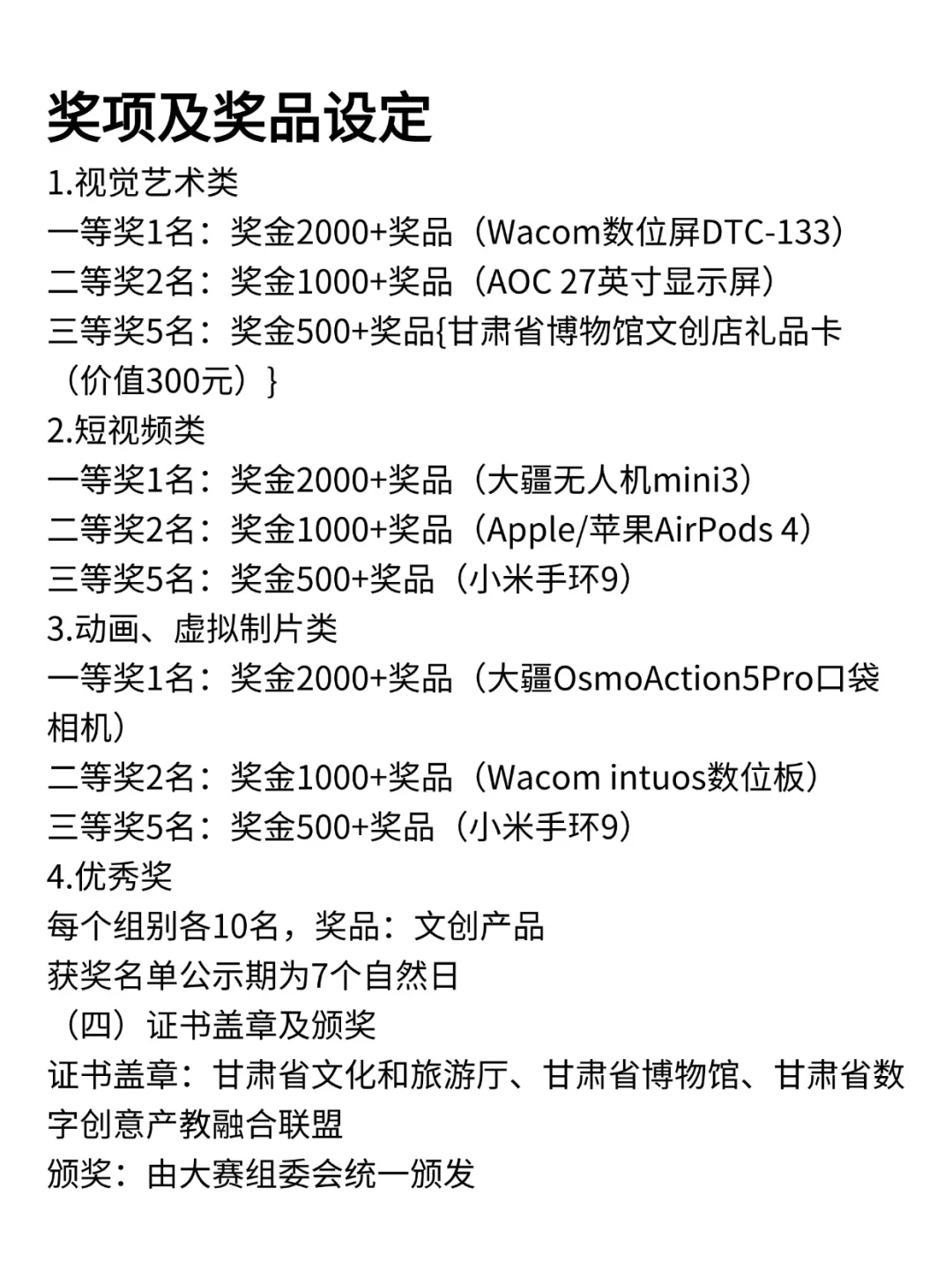 奖项及奖品设定

1.视觉艺术类
一等奖1名：奖金2000+奖品（Wacom数位屏DTC-133）
二等奖2名：奖金1000+奖品（AOC 27英寸显示屏）
三等奖5名：奖金500+奖品{甘肃省博物馆文创店礼品卡（价值300元）}

2.短视频类
一等奖1名：奖金2000+奖品（大疆无人机mini3）
二等奖2名：奖金1000+奖品（Apple/苹果AirPods 4）
三等奖5名：奖金500+奖品（小米手环9）

3.动画、虚拟制片类
一等奖1名：奖金2000+奖品（大疆OsmoAction5Pro口袋相机）
二等奖2名：奖金1000+奖品（Wacom intuos数位板）
三等奖5名：奖金500+奖品（小米手环9）

4.优秀奖
每个组别各10名，奖品：文创产品
获奖名单公示期为7个自然日

（四）证书盖章及颁奖
证书盖章：甘肃省文化和旅游厅、甘肃省博物馆、甘肃省数字创意产教融合联盟
颁奖：由大赛组委会统一颁发